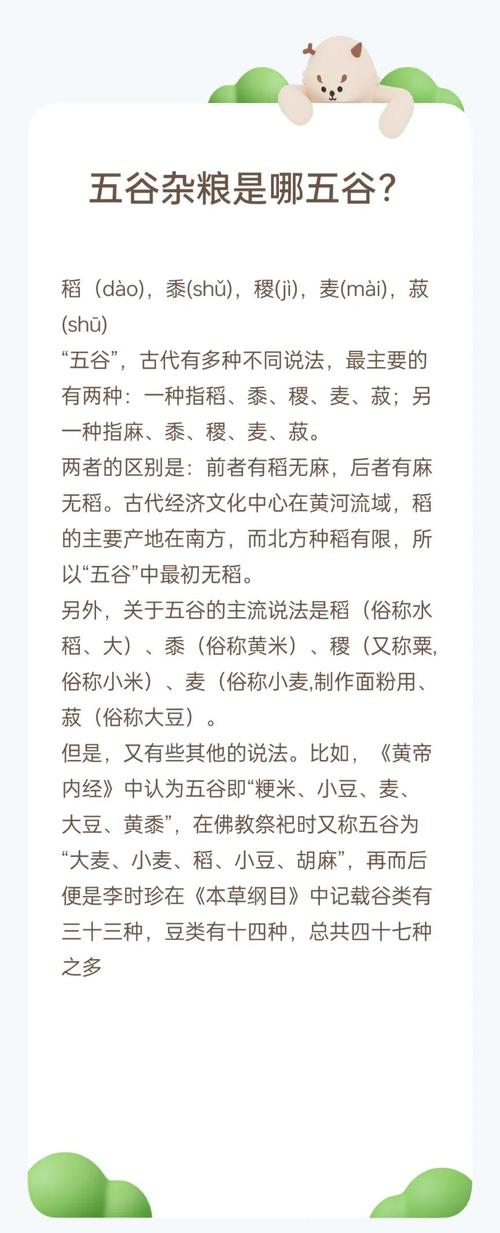 五谷杂粮是哪五谷?

稻（dào)，黍(shǔ)，稷(jì)，麦(mài)，菽(shū)
“五谷”，古代有多种不同说法，最主要的有两种：一种指稻、黍、稷、麦、菽；另一种指麻、黍、稷、麦、菽。
两者的区别是：前者有稻无麻，后者有麻无稻。古代经济文化中心在黄河流域，稻的主要产地在南方，而北方种稻有限，所以“五谷”中最初无稻。
另外，关于五谷的主流说法是稻（俗称水稻、大）、黍（俗称黄米）、稷（又称粟,俗称小米）、麦（俗称小麦,制作面粉用、菽（俗称大豆）。
但是，又有些其他的说法。比如，《黄帝内经》中认为五谷即“粳米、小豆、麦、大豆、黄黍”，在佛教祭祀时又称五谷为“大麦、小麦、稻、小豆、胡麻”，再而后便是李时珍在《本草纲目》中记载谷类有三十三种，豆类有十四种，总共四十七种之多